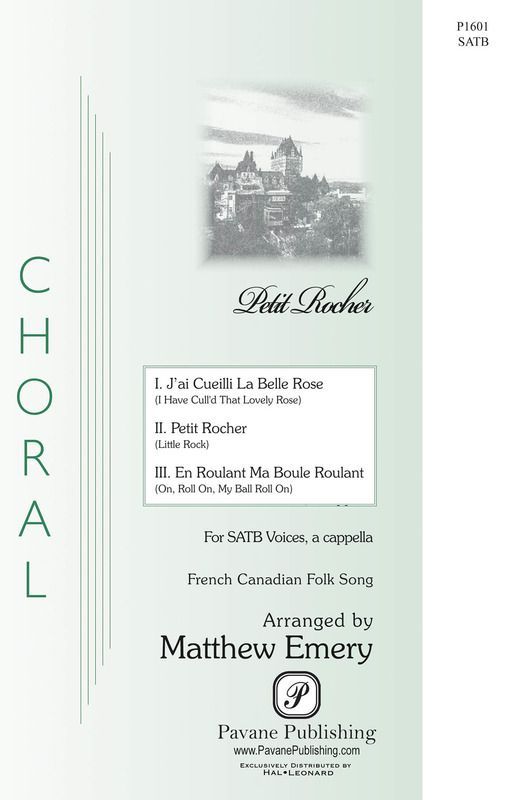 P1601
SATB

CHORAL

Petit Rocher

I. J'ai Cueilli La Belle Rose
(I Have Cull'd That Lovely Rose)

II. Petit Rocher
(Little Rock)

III. En Roulant Ma Boule Roulant
(On, Roll On, My Ball Roll On)

For SATB Voices, a cappella

French Canadian Folk Song

Arranged by
Matthew Emery

P

Pavane Publishing
www.PavanePublishing.com
EXCLUSIVELY DISTRIBUTED BY
HAL•LEONARD